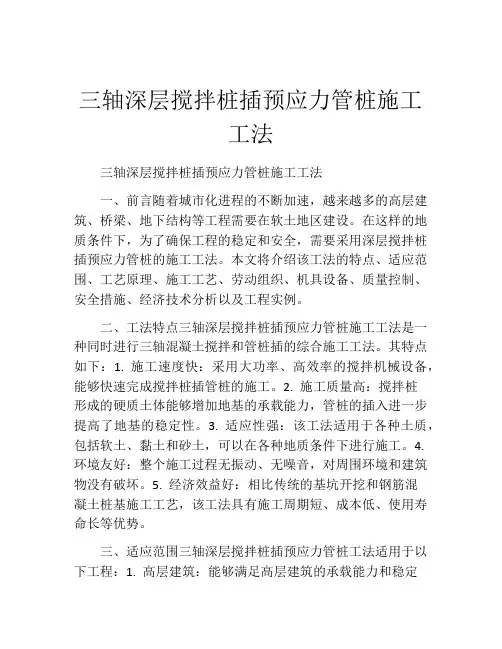 三轴深层搅拌桩插预应力管桩施工工法

三轴深层搅拌桩插预应力管桩施工工法

一、前言随着城市化进程的不断加速，越来越多的高层建筑、桥梁、地下结构等工程需要在软土地区建设。在这样的地质条件下，为了确保工程的稳定和安全，需要采用深层搅拌桩插预应力管桩的施工工法。本文将介绍该工法的特点、适应范围、工艺原理、施工工艺、劳动组织、机具设备、质量控制、安全措施、经济技术分析以及工程实例。

二、工法特点三轴深层搅拌桩插预应力管桩施工工法是一种同时进行三轴混凝土搅拌和管桩插的综合施工工法。其特点如下：1. 施工速度快：采用大功率、高效率的搅拌机械设备，能够快速完成搅拌桩插管桩的施工。2. 施工质量高：搅拌桩形成的硬质土体能够增加地基的承载能力，管桩的插入进一步提高了地基的稳定性。3. 适应性强：该工法适用于各种土质，包括软土、黏土和砂土，可以在各种地质条件下进行施工。4. 环境友好：整个施工过程无振动、无噪音，对周围环境和建筑物没有破坏。5. 经济效益好：相比传统的基坑开挖和钢筋混凝土桩基施工工艺，该工法具有施工周期短、成本低、使用寿命长等优势。

三、适应范围三轴深层搅拌桩插预应力管桩工法适用于以下工程：1. 高层建筑：能够满足高层建筑的承载能力和稳定